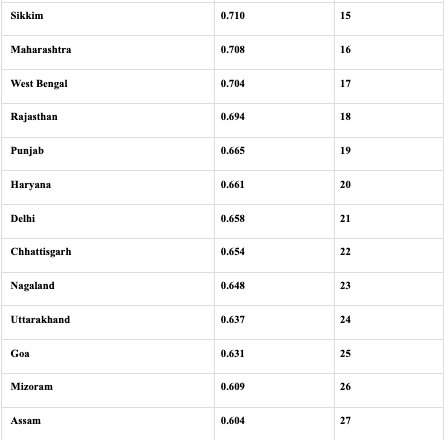 | Sikkim | 0.710 | 15 |
|---|---|---|
| Maharashtra | 0.708 | 16 |
| West Bengal | 0.704 | 17 |
| Rajasthan | 0.694 | 18 |
| Punjab | 0.665 | 19 |
| Haryana | 0.661 | 20 |
| Delhi | 0.658 | 21 |
| Chhattisgarh | 0.654 | 22 |
| Nagaland | 0.648 | 23 |
| Uttarakhand | 0.637 | 24 |
| Goa | 0.631 | 25 |
| Mizoram | 0.609 | 26 |
| Assam | 0.604 | 27 |